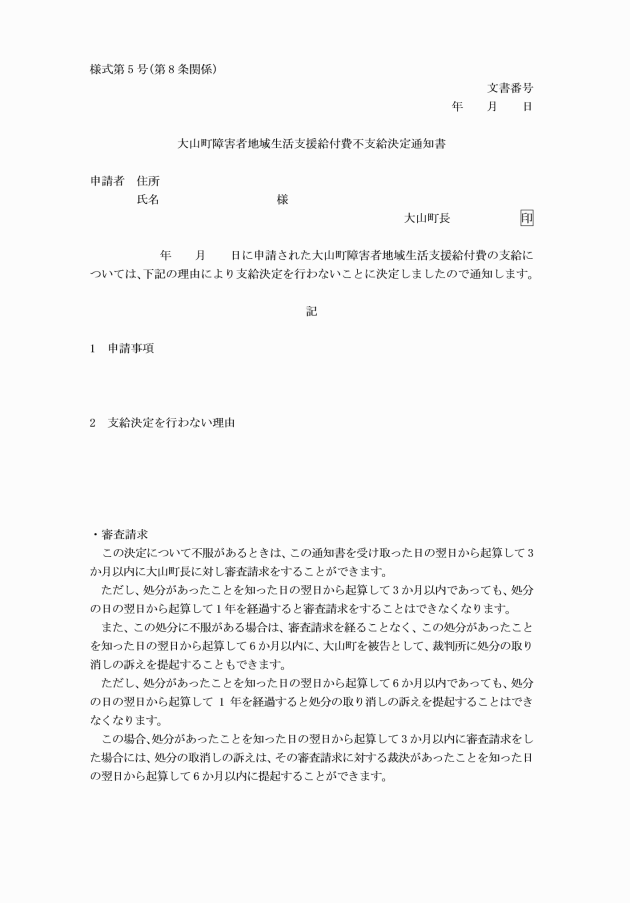 様式第５号（第８条関係）

文書番号
年　月　日

大山町障害者地域生活支援給付費不支給決定通知書

申請者　住所
氏名　　　　　　様

大山町長　印

年　月　日に申請された大山町障害者地域生活支援給付費の支給については、下記の理由により支給決定を行わないことに決定しましたので通知します。

記

１　申請事項

２　支給決定を行わない理由

・審査請求
この決定について不服があるときは、この通知書を受け取った日の翌日から起算して３か月以内に大山町長に対し審査請求をすることができます。
ただし、処分があったことを知った日の翌日から起算して３か月以内であっても、処分の日の翌日から起算して１年を経過すると審査請求をすることはできなくなります。
また、この処分に不服がある場合は、審査請求を経ることなく、この処分があったことを知った日の翌日から起算して６か月以内に、大山町を被告として、裁判所に処分の取り消しの訴えを提起することもできます。
ただし、処分があったことを知った日の翌日から起算して６か月以内であっても、処分の日の翌日から起算して１年を経過すると処分の取り消しの訴えを提起することはできなくなります。
この場合、処分があったことを知った日の翌日から起算して３か月以内に審査請求をした場合には、処分の取消しの訴えは、その審査請求に対する裁決があったことを知った日の翌日から起算して６か月以内に提起することができます。